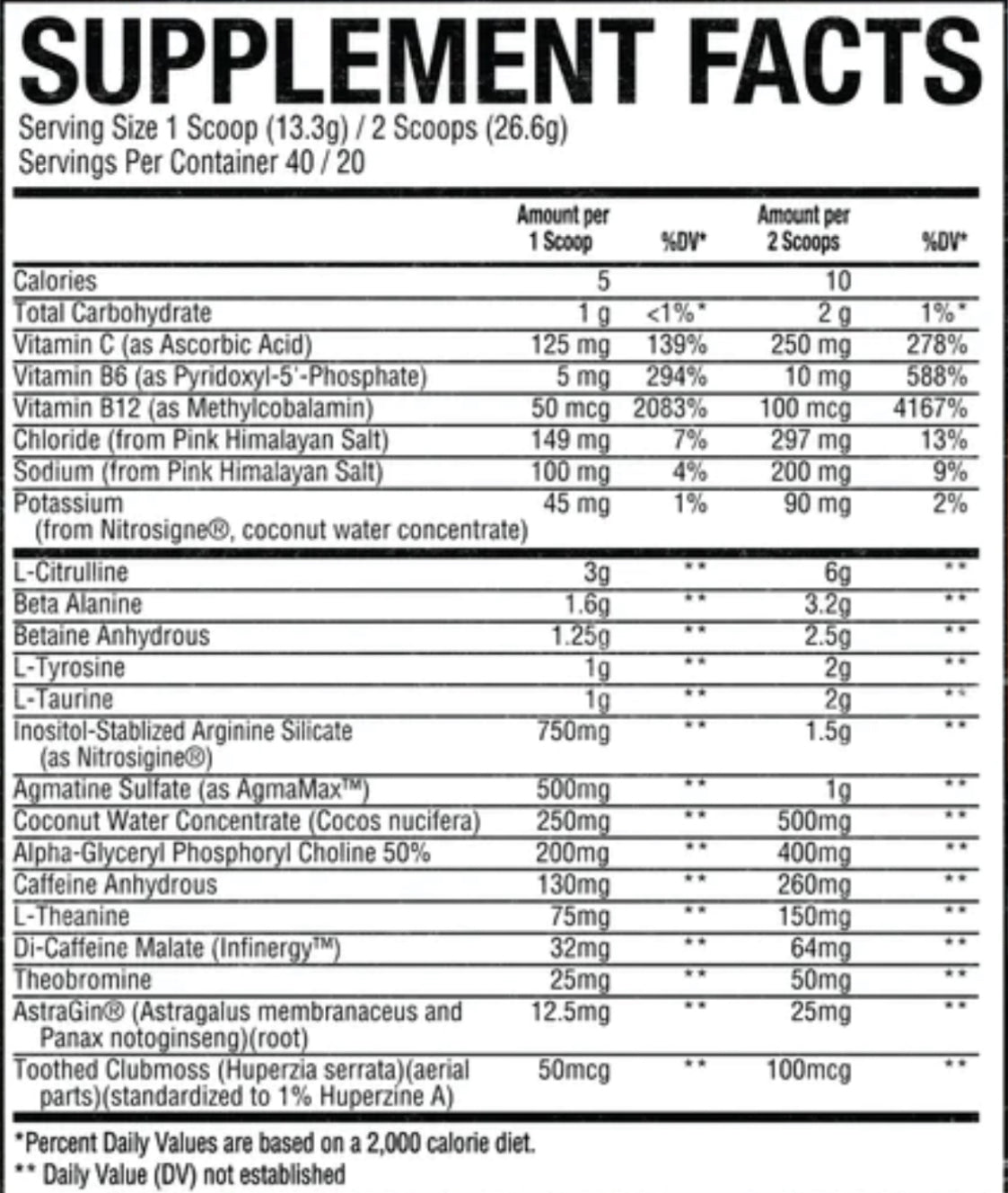 SUPPLEMENT FACTS
Serving Size 1 Scoop (13.3g) / 2 Scoops (26.6g)
Servings Per Container 40 / 20

| | Amount per 1 Scoop | %DV* | Amount per 2 Scoops | %DV* |
|---|---|---|---|---|
| Calories | 5 | | 10 | |
| Total Carbohydrate | 1 g | <1%* | 2 g | 1%* |
| Vitamin C (as Ascorbic Acid) | 125 mg | 139% | 250 mg | 278% |
| Vitamin B6 (as Pyridoxyl-5'-Phosphate) | 5 mg | 294% | 10 mg | 588% |
| Vitamin B12 (as Methylcobalamin) | 50 mcg | 2083% | 100 mcg | 4167% |
| Chloride (from Pink Himalayan Salt) | 149 mg | 7% | 297 mg | 13% |
| Sodium (from Pink Himalayan Salt) | 100 mg | 4% | 200 mg | 9% |
| Potassium (from Nitrosigne®, coconut water concentrate) | 45 mg | 1% | 90 mg | 2% |
| L-Citrulline | 3g | ** | 6g | ** |
| Beta Alanine | 1.6g | ** | 3.2g | ** |
| Betaine Anhydrous | 1.25g | ** | 2.5g | ** |
| L-Tyrosine | 1g | ** | 2g | ** |
| L-Taurine | 1g | ** | 2g | ** |
| Inositol-Stablized Arginine Silicate (as Nitrosigine®) | 750mg | ** | 1.5g | ** |
| Agmatine Sulfate (as AgmaMax™) | 500mg | ** | 1g | ** |
| Coconut Water Concentrate (Cocos nucifera) | 250mg | ** | 500mg | ** |
| Alpha-Glyceryl Phosphoryl Choline 50% | 200mg | ** | 400mg | ** |
| Caffeine Anhydrous | 130mg | ** | 260mg | ** |
| L-Theanine | 75mg | ** | 150mg | ** |
| Di-Caffeine Malate (Infinergy™) | 32mg | ** | 64mg | ** |
| Theobromine | 25mg | ** | 50mg | ** |
| AstraGin® (Astragalus membranaceus and Panax notoginseng)(root) | 12.5mg | ** | 25mg | ** |
| Toothed Clubmoss (Huperzia serrata)(aerial parts)(standardized to 1% Huperzine A) | 50mcg | ** | 100mcg | ** |

*Percent Daily Values are based on a 2,000 calorie diet.
** Daily Value (DV) not established